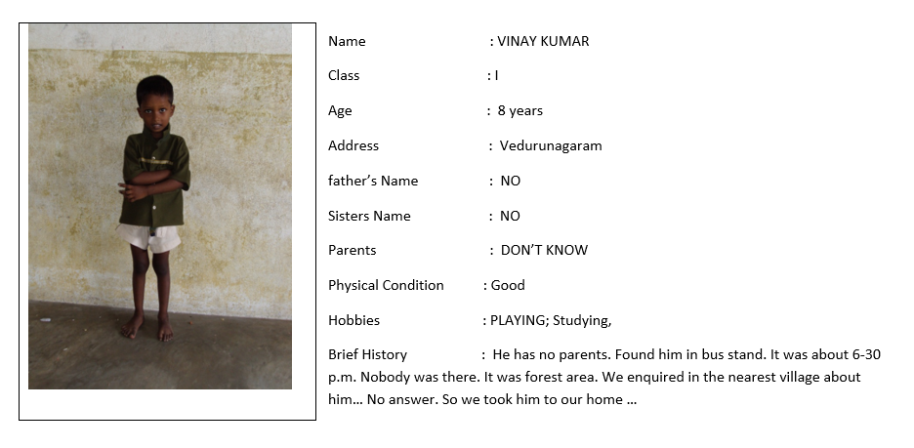 Name : VINAY KUMAR

Class : I

Age : 8 years

Address : Vedurunagaram

father's Name : NO

Sisters Name : NO

Parents : DON'T KNOW

Physical Condition : Good

Hobbies : PLAYING; Studying,

Brief History : He has no parents. Found him in bus stand. It was about 6-30 p.m. Nobody was there. It was forest area. We enquired in the nearest village about him… No answer. So we took him to our home …